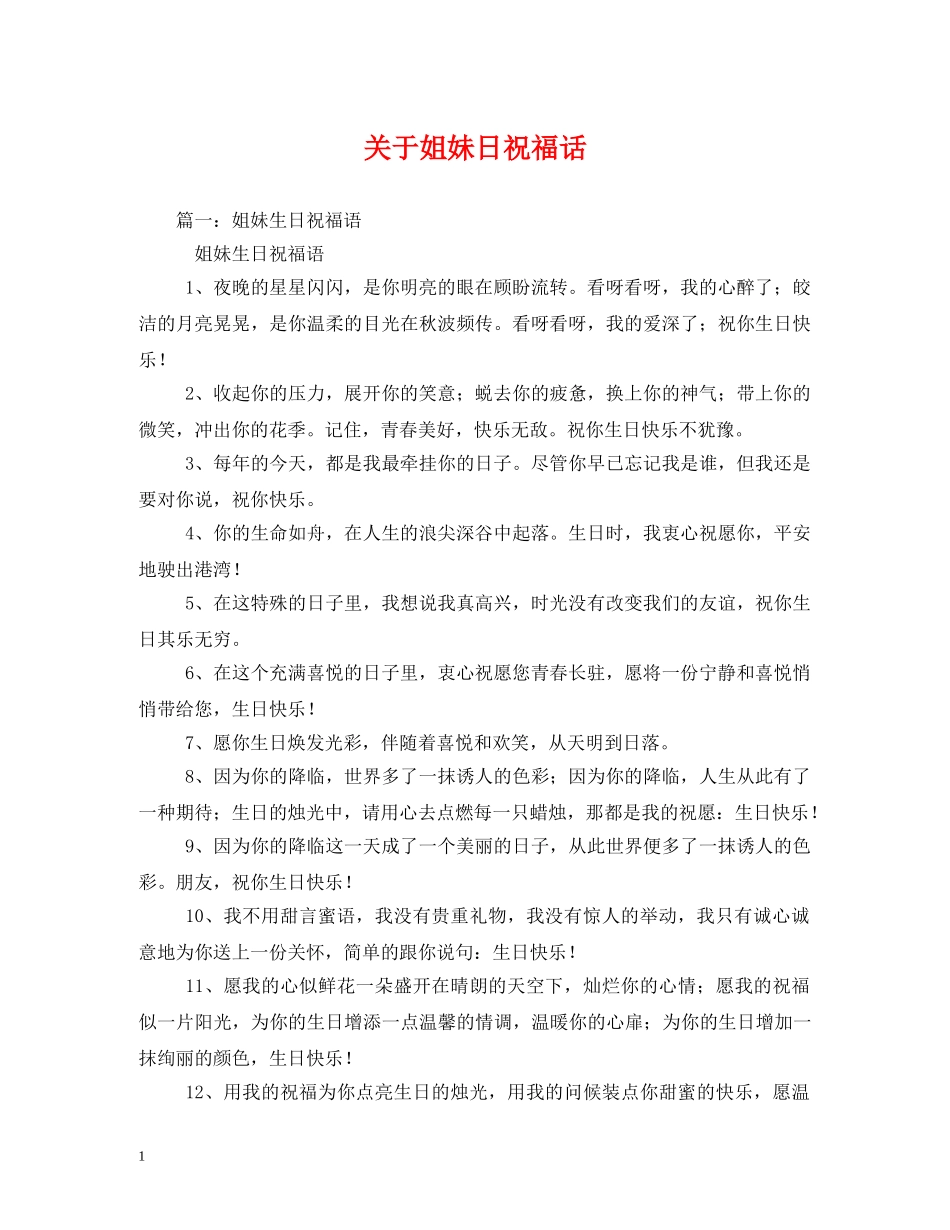 关于姐妹日祝福话

篇一：姐妹生日祝福语

姐妹生日祝福语

1、夜晚的星星闪闪，是你明亮的眼在顾盼流转。看呀看呀，我的心醉了；皎洁的月亮晃晃，是你温柔的目光在秋波频传。看呀看呀，我的爱深了；祝你生日快乐！

2、收起你的压力，展开你的笑意；蜕去你的疲惫，换上你的神气；带上你的微笑，冲出你的花季。记住，青春美好，快乐无敌。祝你生日快乐不犹豫。

3、每年的今天，都是我最牵挂你的日子。尽管你早已忘记我是谁，但我还是要对你说，祝你快乐。

4、你的生命如舟，在人生的浪尖深谷中起落。生日时，我衷心祝愿你，平安地驶出港湾！

5、在这特殊的日子里，我想说我真高兴，时光没有改变我们的友谊，祝你生日其乐无穷。

6、在这个充满喜悦的日子里，衷心祝愿您青春长驻，愿将一份宁静和喜悦悄悄带给您，生日快乐！

7、愿你生日焕发光彩，伴随着喜悦和欢笑，从天明到日落。

8、因为你的降临，世界多了一抹诱人的色彩；因为你的降临，人生从此有了一种期待；生日的烛光中，请用心去点燃每一只蜡烛，那都是我的祝愿：生日快乐！

9、因为你的降临这一天成了一个美丽的日子，从此世界便多了一抹诱人的色彩。朋友，祝你生日快乐！

10、我不用甜言蜜语，我没有贵重礼物，我没有惊人的举动，我只有诚心诚意地为你送上一份关怀，简单的跟你说句：生日快乐！

11、愿我的心似鲜花一朵盛开在晴朗的天空下，灿烂你的心情；愿我的祝福似一片阳光，为你的生日增添一点温馨的情调，温暖你的心扉；为你的生日增加一抹绚丽的颜色，生日快乐！

12、用我的祝福为你点亮生日的烛光，用我的问候装点你甜蜜的快乐，愿温

1